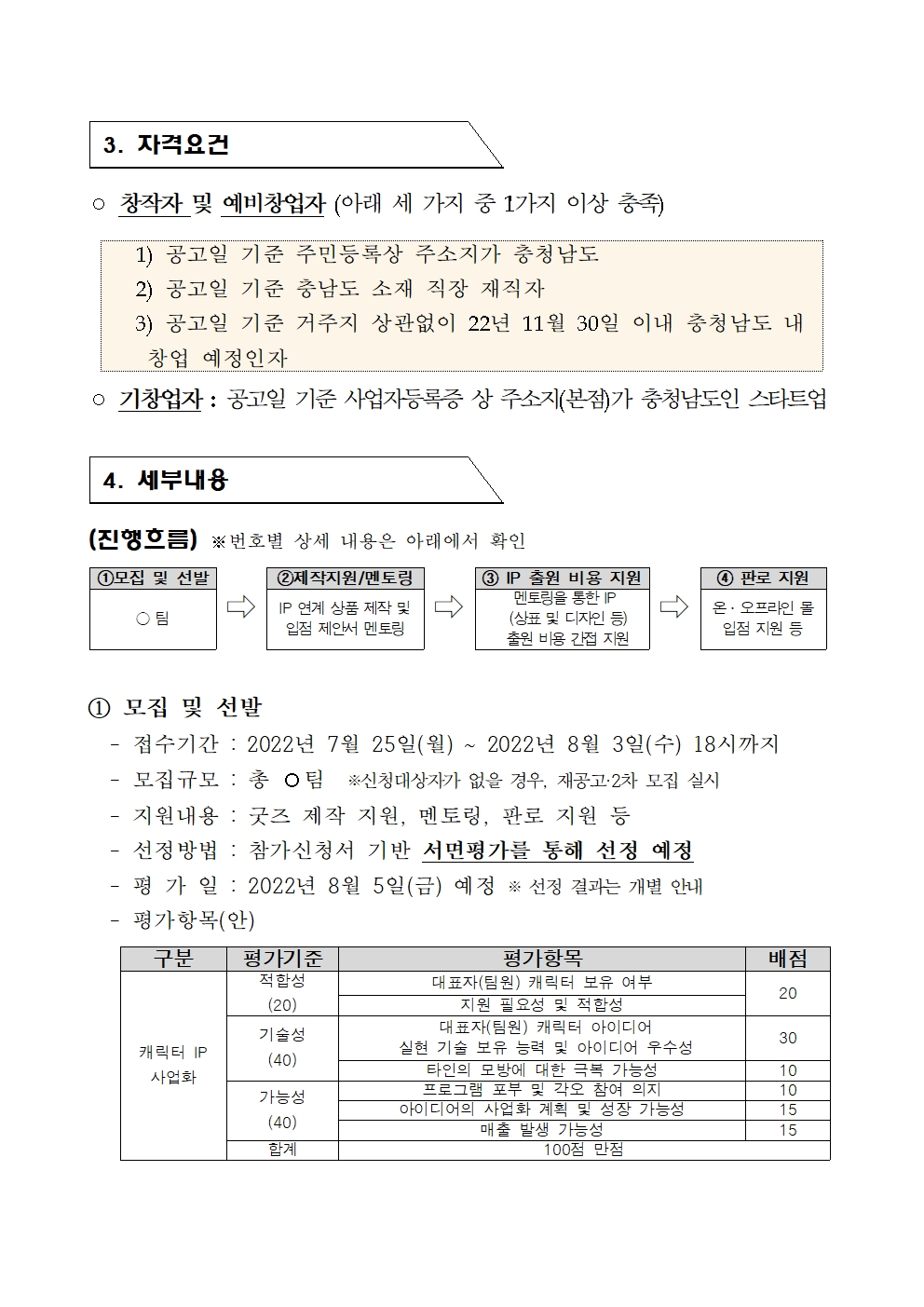 3. 자격요건

○ 창작자 및 예비창업자 (아래 세 가지 중 1가지 이상 충족)

1) 공고일 기준 주민등록상 주소지가 충청남도
2) 공고일 기준 충남도 소재 직장 재직자
3) 공고일 기준 거주지 상관없이 22년 11월 30일 이내 충청남도 내 창업 예정인자

○ 기창업자 : 공고일 기준 사업자등록증 상 주소지(본점)가 충청남도인 스타트업

4. 세부내용

(진행흐름) ※번호별 상세 내용은 아래에서 확인

①모집 및 선발
○ 팀

②제작지원/멘토링
IP 연계 상품 제작 및 입점 제안서 멘토링

③ IP 출원 비용 지원
멘토링을 통한 IP (상표 및 디자인 등) 출원 비용 간접 지원

④ 판로 지원
온·오프라인 몰 입점 지원 등

① 모집 및 선발
- 접수기간 : 2022년 7월 25일(월) ~ 2022년 8월 3일(수) 18시까지
- 모집규모 : 총 ○팀 ※신청대상자가 없을 경우, 재공고·2차 모집 실시
- 지원내용 : 굿즈 제작 지원, 멘토링, 판로 지원 등
- 선정방법 : 참가신청서 기반 서면평가를 통해 선정 예정
- 평 가 일 : 2022년 8월 5일(금) 예정 ※ 선정 결과는 개별 안내
- 평가항목(안)

| 구분 | 평가기준 | 평가항목 | 배점 |
|---|---|---|---|
| 캐릭터 IP 사업화 | 적합성 (20) | 대표자(팀원) 캐릭터 보유 여부 | 20 |
| | | 지원 필요성 및 적합성 | |
| | 기술성 (40) | 대표자(팀원) 캐릭터 아이디어 실현 기술 보유 능력 및 아이디어 우수성 | 30 |
| | | 타인의 모방에 대한 극복 가능성 | 10 |
| | 가능성 (40) | 프로그램 포부 및 각오 참여 의지 | 10 |
| | | 아이디어의 사업화 계획 및 성장 가능성 | 15 |
| | | 매출 발생 가능성 | 15 |
| | 합계 | 100점 만점 | |